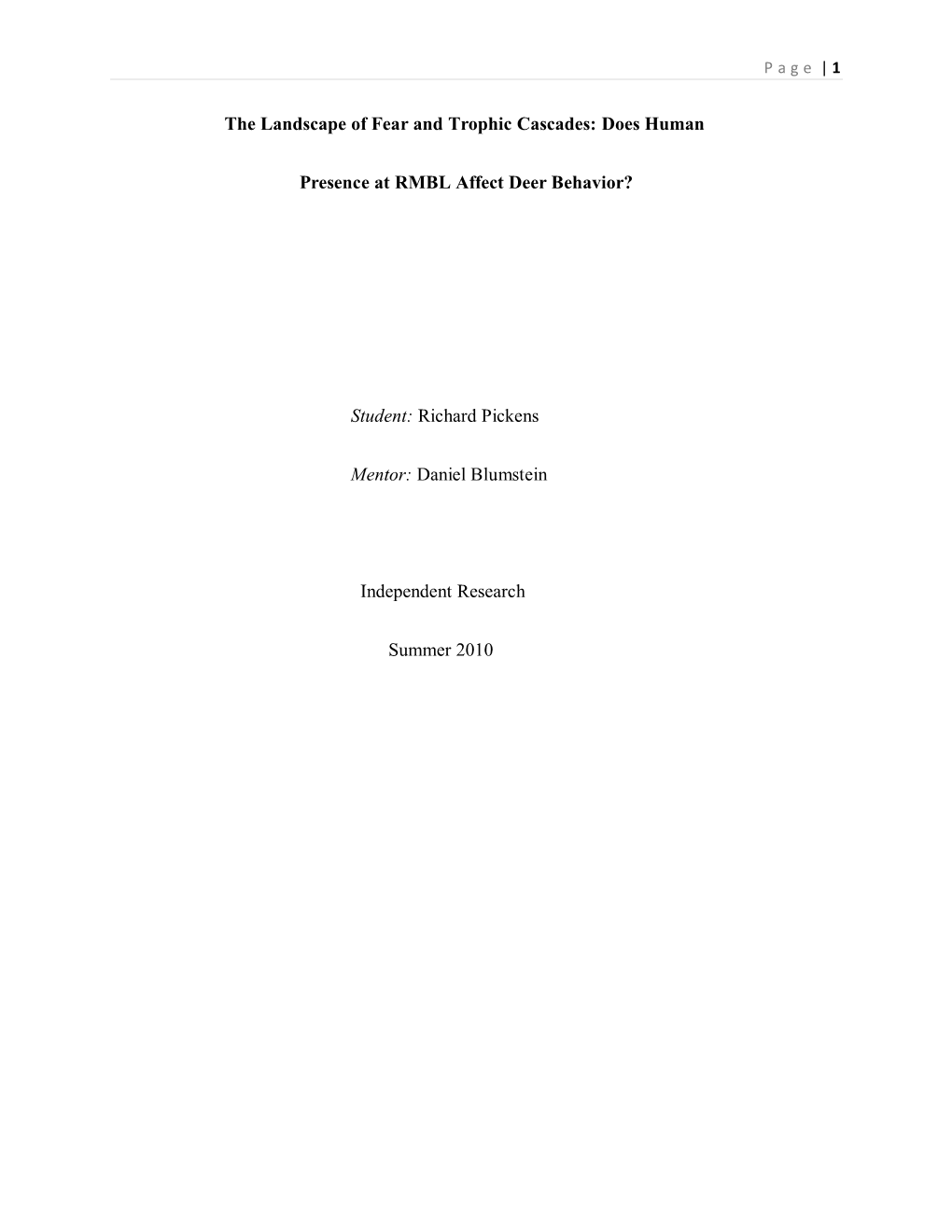 Page | 1

The Landscape of Fear and Trophic Cascades: Does Human Presence at RMBL Affect Deer Behavior?

Student: Richard Pickens

Mentor: Daniel Blumstein

Independent Research

Summer 2010